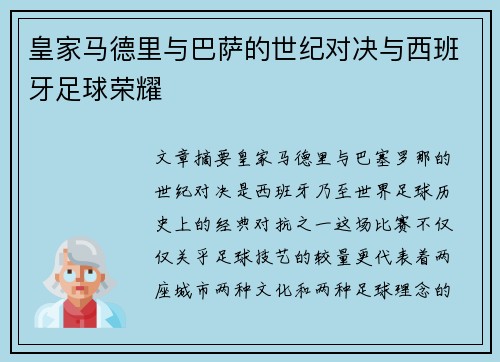 皇家马德里与巴萨的世纪对决与西班牙足球荣耀

文章摘要皇家马德里与巴塞罗那的世纪对决是西班牙乃至世界足球历史上的经典对抗之一这场比赛不仅仅关乎足球技艺的较量更代表着两座城市两种文化和两种足球理念的